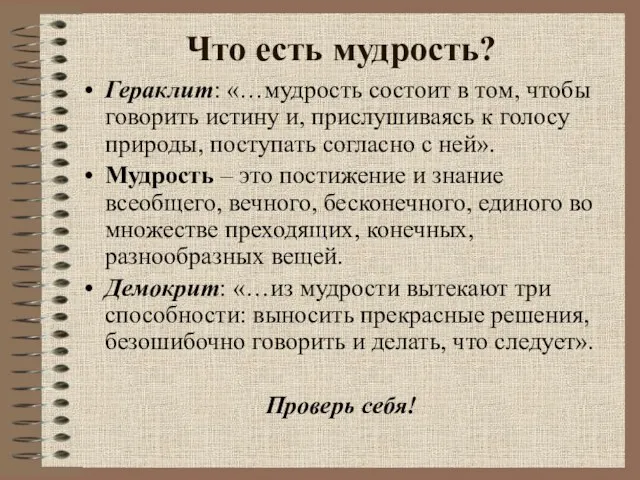 Что есть мудрость?

• Гераклит: «…мудрость состоит в том, чтобы говорить истину и, прислушиваясь к голосу природы, поступать согласно с ней».

• Мудрость – это постижение и знание всеобщего, вечного, бесконечного, единого во множестве преходящих, конечных, разнообразных вещей.

• Демокрит: «…из мудрости вытекают три способности: выносить прекрасные решения, безошибочно говорить и делать, что следует».

Проверь себя!